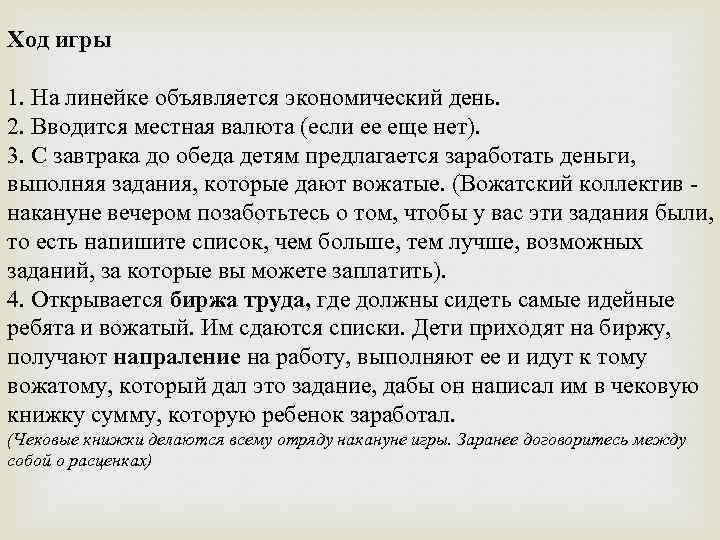 Ход игры

1. На линейке объявляется экономический день.
2. Вводится местная валюта (если ее еще нет).
3. С завтрака до обеда детям предлагается заработать деньги, выполняя задания, которые дают вожатые. (Вожатский коллектив - накануне вечером позаботьтесь о том, чтобы у вас эти задания были, то есть напишите список, чем больше, тем лучше, возможных заданий, за которые вы можете заплатить).
4. Открывается биржа труда, где должны сидеть самые идейные ребята и вожатый. Им сдаются списки. Дети приходят на биржу, получают напраление на работу, выполняют ее и идут к тому вожатому, который дал это задание, дабы он написал им в чековую книжку сумму, которую ребенок заработал.
(Чековые книжки делаются всему отряду накануне игры. Заранее договоритесь между собой о расценках)